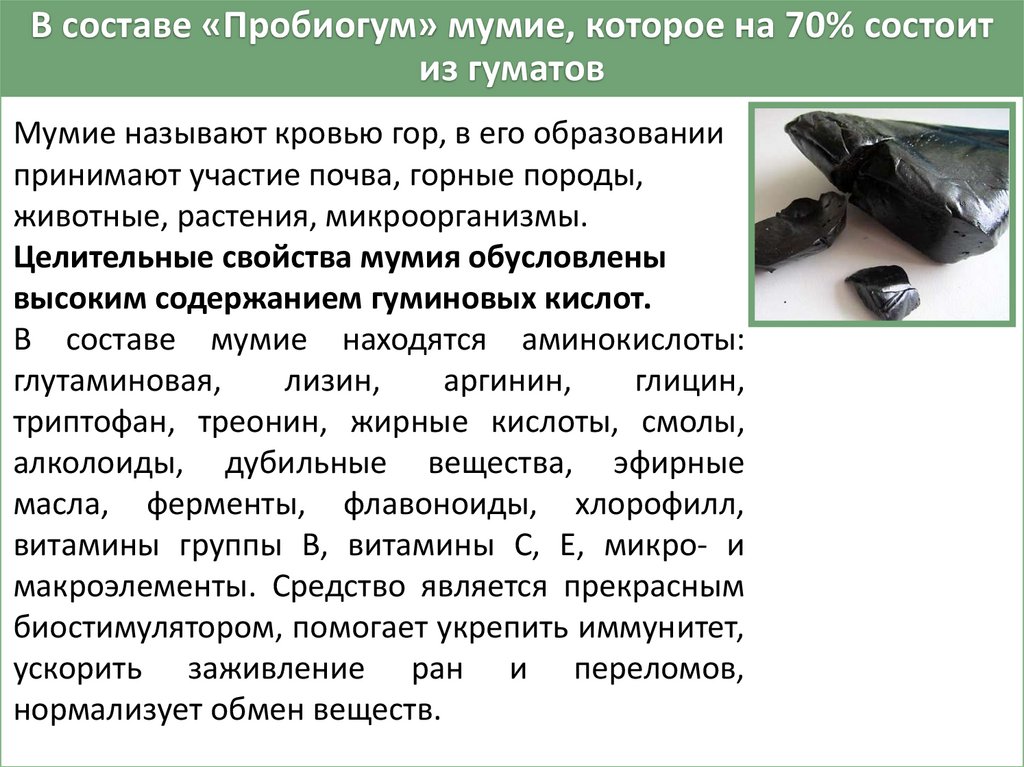 В составе «Пробиогум» мумие, которое на 70% состоит из гуматов

Мумие называют кровью гор, в его образовании принимают участие почва, горные породы, животные, растения, микроорганизмы.

Целительные свойства мумия обусловлены высоким содержанием гуминовых кислот.

В составе мумие находятся аминокислоты: глутаминовая, лизин, аргинин, глицин, триптофан, треонин, жирные кислоты, смолы, алколоиды, дубильные вещества, эфирные масла, ферменты, флавоноиды, хлорофилл, витамины группы В, витамины С, Е, микро- и макроэлементы. Средство является прекрасным биостимулятором, помогает укрепить иммунитет, ускорить заживление ран и переломов, нормализует обмен веществ.